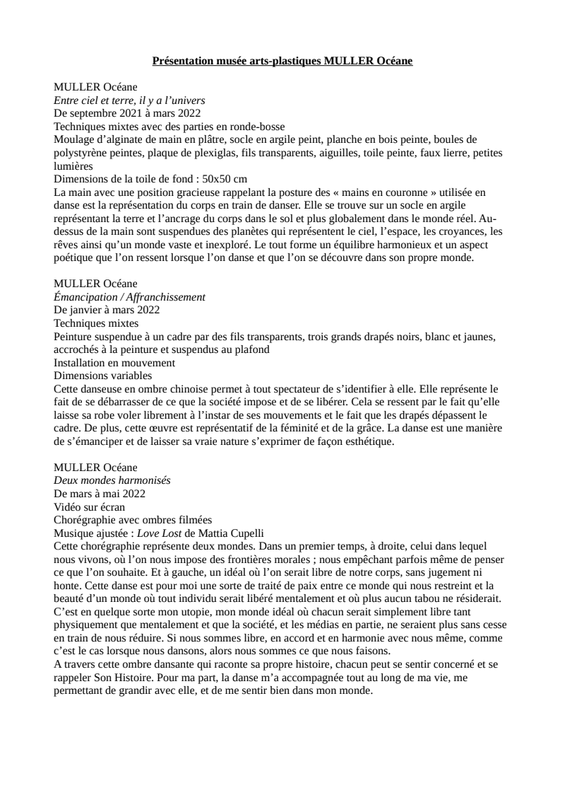 Présentation musée arts-plastiques MULLER Océane

MULLER Océane
Entre ciel et terre, il y a l'univers
De septembre 2021 à mars 2022
Techniques mixtes avec des parties en ronde-bosse
Moulage d'alginate de main en plâtre, socle en argile peint, planche en bois peinte, boules de polystyrène peintes, plaque de plexiglas, fils transparents, aiguilles, toile peinte, faux lierre, petites lumières
Dimensions de la toile de fond : 50x50 cm
La main avec une position gracieuse rappelant la posture des « mains en couronne » utilisée en danse est la représentation du corps en train de danser. Elle se trouve sur un socle en argile représentant la terre et l'ancrage du corps dans le sol et plus globalement dans le monde réel. Au-dessus de la main sont suspendues des planètes qui représentent le ciel, l'espace, les croyances, les rêves ainsi qu'un monde vaste et inexploré. Le tout forme un équilibre harmonieux et un aspect poétique que l'on ressent lorsque l'on danse et que l'on se découvre dans son propre monde.

MULLER Océane
Émancipation / Affranchissement
De janvier à mars 2022
Techniques mixtes
Peinture suspendue à un cadre par des fils transparents, trois grands drapés noirs, blanc et jaunes, accrochés à la peinture et suspendus au plafond
Installation en mouvement
Dimensions variables
Cette danseuse en ombre chinoise permet à tout spectateur de s'identifier à elle. Elle représente le fait de se débarrasser de ce que la société impose et de se libérer. Cela se ressent par le fait qu'elle laisse sa robe voler librement à l'instar de ses mouvements et le fait que les drapés dépassent le cadre. De plus, cette œuvre est représentatif de la féminité et de la grâce. La danse est une manière de s'émanciper et de laisser sa vraie nature s'exprimer de façon esthétique.

MULLER Océane
Deux mondes harmonisés
De mars à mai 2022
Vidéo sur écran
Chorégraphie avec ombres filmées
Musique ajustée : Love Lost de Mattia Cupelli
Cette chorégraphie représente deux mondes. Dans un premier temps, à droite, celui dans lequel nous vivons, où l'on nous impose des frontières morales ; nous empêchant parfois même de penser ce que l'on souhaite. Et à gauche, un idéal où l'on serait libre de notre corps, sans jugement ni honte. Cette danse est pour moi une sorte de traité de paix entre ce monde qui nous restreint et la beauté d'un monde où tout individu serait libéré mentalement et où plus aucun tabou ne résiderait. C'est en quelque sorte mon utopie, mon monde idéal où chacun serait simplement libre tant physiquement que mentalement et que la société, et les médias en partie, ne seraient plus sans cesse en train de nous réduire. Si nous sommes libre, en accord et en harmonie avec nous même, comme c'est le cas lorsque nous dansons, alors nous sommes ce que nous faisons.
A travers cette ombre dansante qui raconte sa propre histoire, chacun peut se sentir concerné et se rappeler Son Histoire. Pour ma part, la danse m'a accompagnée tout au long de ma vie, me permettant de grandir avec elle, et de me sentir bien dans mon monde.